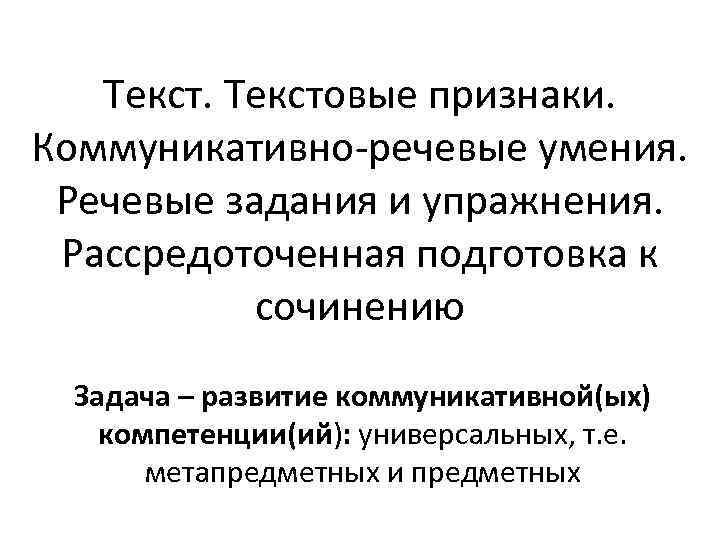 Текст. Текстовые признаки. Коммуникативно-речевые умения. Речевые задания и упражнения. Рассредоточенная подготовка к сочинению

Задача – развитие коммуникативной(ых) компетенции(ий): универсальных, т.е. метапредметных и предметных